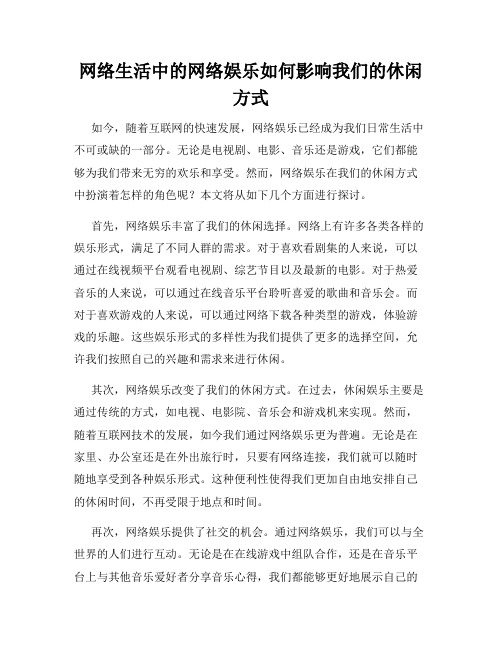 网络生活中的网络娱乐如何影响我们的休闲方式

如今，随着互联网的快速发展，网络娱乐已经成为我们日常生活中不可或缺的一部分。无论是电视剧、电影、音乐还是游戏，它们都能够为我们带来无穷的欢乐和享受。然而，网络娱乐在我们的休闲方式中扮演着怎样的角色呢？本文将从如下几个方面进行探讨。

首先，网络娱乐丰富了我们的休闲选择。网络上有许多各类各样的娱乐形式，满足了不同人群的需求。对于喜欢看剧集的人来说，可以通过在线视频平台观看电视剧、综艺节目以及最新的电影。对于热爱音乐的人来说，可以通过在线音乐平台聆听喜爱的歌曲和音乐会。而对于喜欢游戏的人来说，可以通过网络下载各种类型的游戏，体验游戏的乐趣。这些娱乐形式的多样性为我们提供了更多的选择空间，允许我们按照自己的兴趣和需求来进行休闲。

其次，网络娱乐改变了我们的休闲方式。在过去，休闲娱乐主要是通过传统的方式，如电视、电影院、音乐会和游戏机来实现。然而，随着互联网技术的发展，如今我们通过网络娱乐更为普遍。无论是在家里、办公室还是在外出旅行时，只要有网络连接，我们就可以随时随地享受到各种娱乐形式。这种便利性使得我们更加自由地安排自己的休闲时间，不再受限于地点和时间。

再次，网络娱乐提供了社交的机会。通过网络娱乐，我们可以与全世界的人们进行互动。无论是在在线游戏中组队合作，还是在音乐平台上与其他音乐爱好者分享音乐心得，我们都能够更好地展示自己的